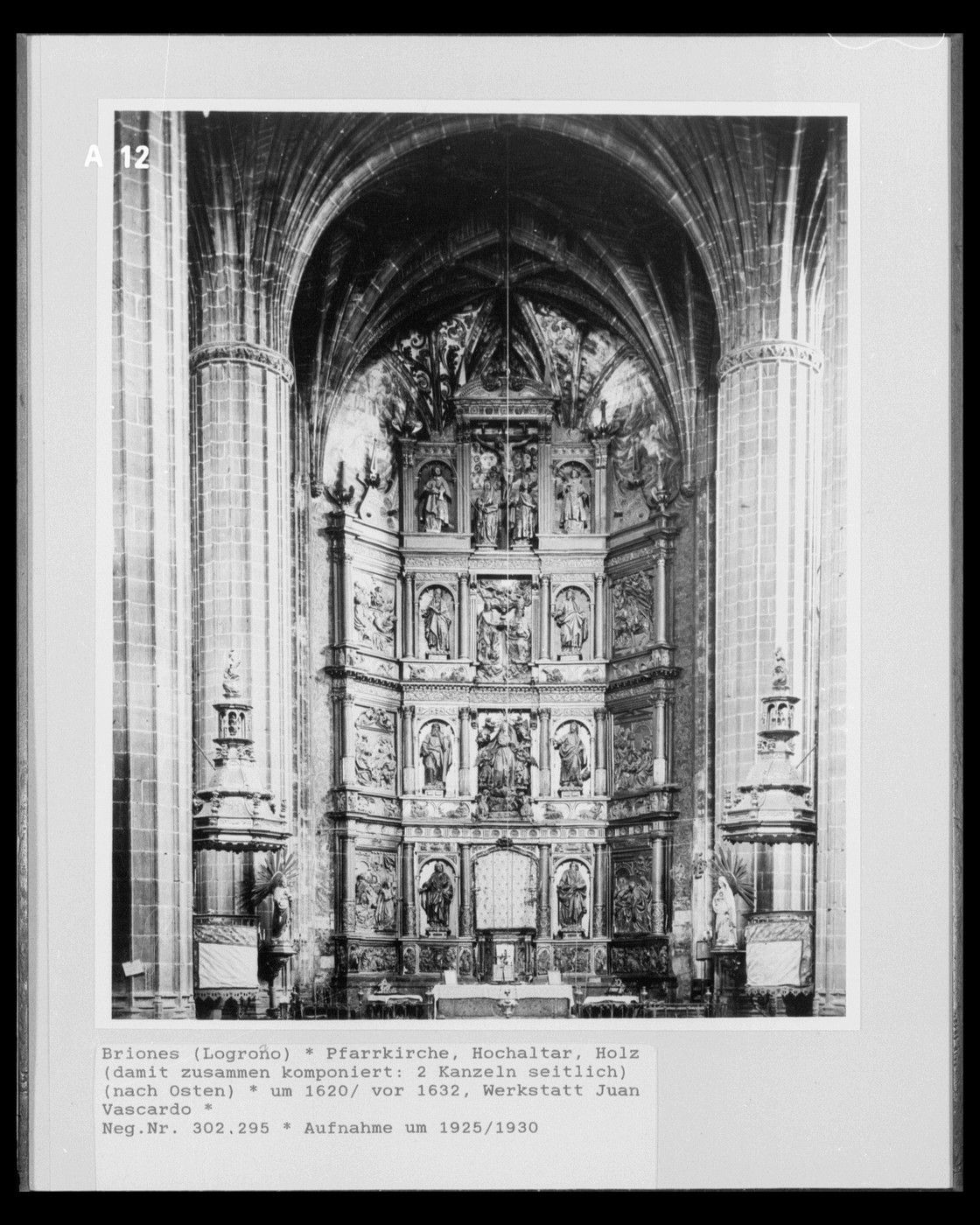 A 12

Briones (Logroño) * Pfarrkirche, Hochaltar, Holz (damit zusammen komponiert: 2 Kanzeln seitlich) (nach Osten) * um 1620/ vor 1632, Werkstatt Juan Vascardo *
Neg.Nr. 302.295 * Aufnahme um 1925/1930